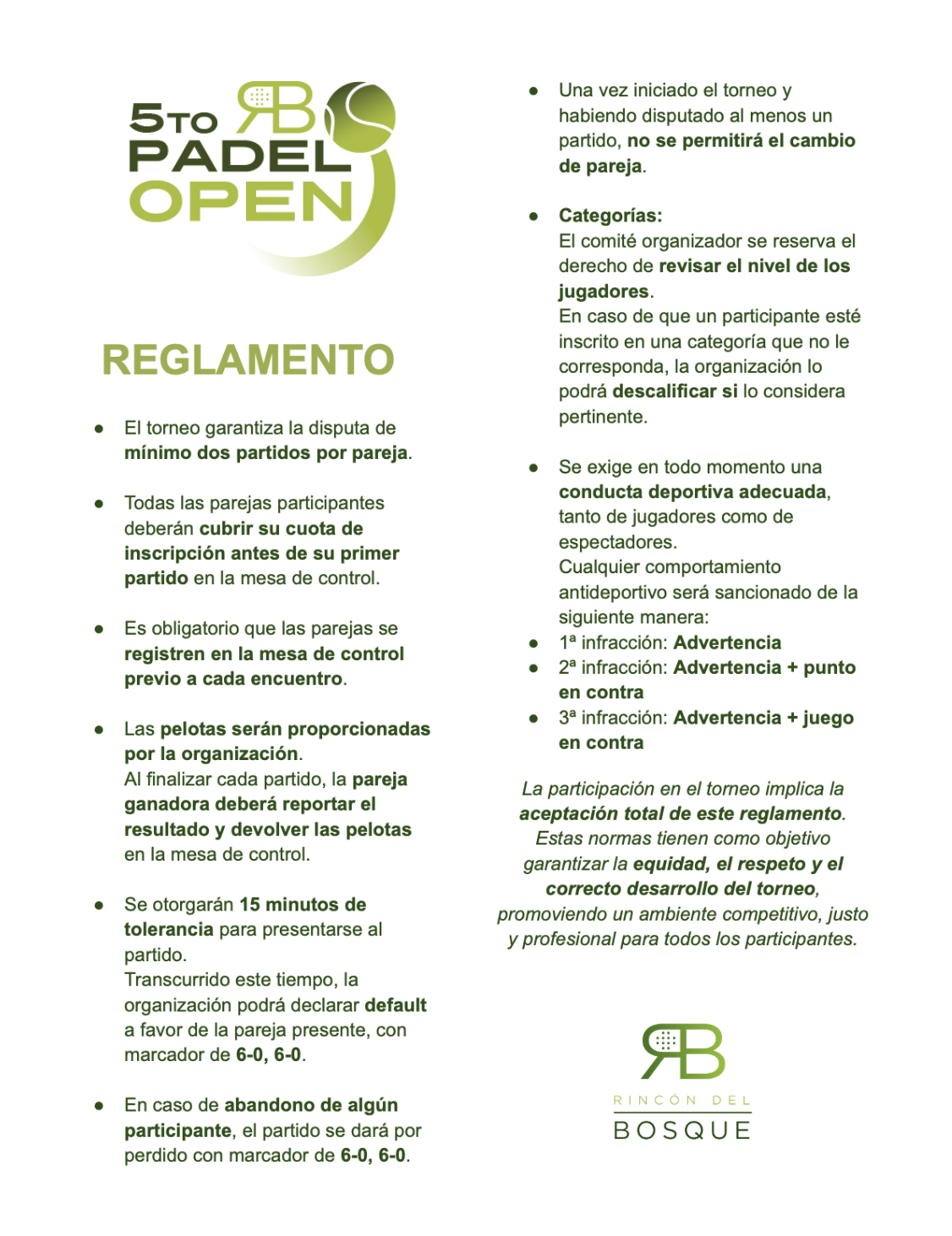 5TO RB PADEL OPEN

REGLAMENTO

- El torneo garantiza la disputa de mínimo dos partidos por pareja.

- Todas las parejas participantes deberán cubrir su cuota de inscripción antes de su primer partido en la mesa de control.

- Es obligatorio que las parejas se registren en la mesa de control previo a cada encuentro.

- Las pelotas serán proporcionadas por la organización.
Al finalizar cada partido, la pareja ganadora deberá reportar el resultado y devolver las pelotas en la mesa de control.

- Se otorgarán 15 minutos de tolerancia para presentarse al partido.
Transcurrido este tiempo, la organización podrá declarar default a favor de la pareja presente, con marcador de 6-0, 6-0.

- En caso de abandono de algún participante, el partido se dará por perdido con marcador de 6-0, 6-0.

- Una vez iniciado el torneo y habiendo disputado al menos un partido, no se permitirá el cambio de pareja.

- Categorías:
El comité organizador se reserva el derecho de revisar el nivel de los jugadores.
En caso de que un participante esté inscrito en una categoría que no le corresponda, la organización lo podrá descalificar si lo considera pertinente.

- Se exige en todo momento una conducta deportiva adecuada, tanto de jugadores como de espectadores.
Cualquier comportamiento antideportivo será sancionado de la siguiente manera:
- 1ª infracción: Advertencia
- 2ª infracción: Advertencia + punto en contra
- 3ª infracción: Advertencia + juego en contra

La participación en el torneo implica la aceptación total de este reglamento. Estas normas tienen como objetivo garantizar la equidad, el respeto y el correcto desarrollo del torneo, promoviendo un ambiente competitivo, justo y profesional para todos los participantes.

RB
RINCÓN DEL
BOSQUE